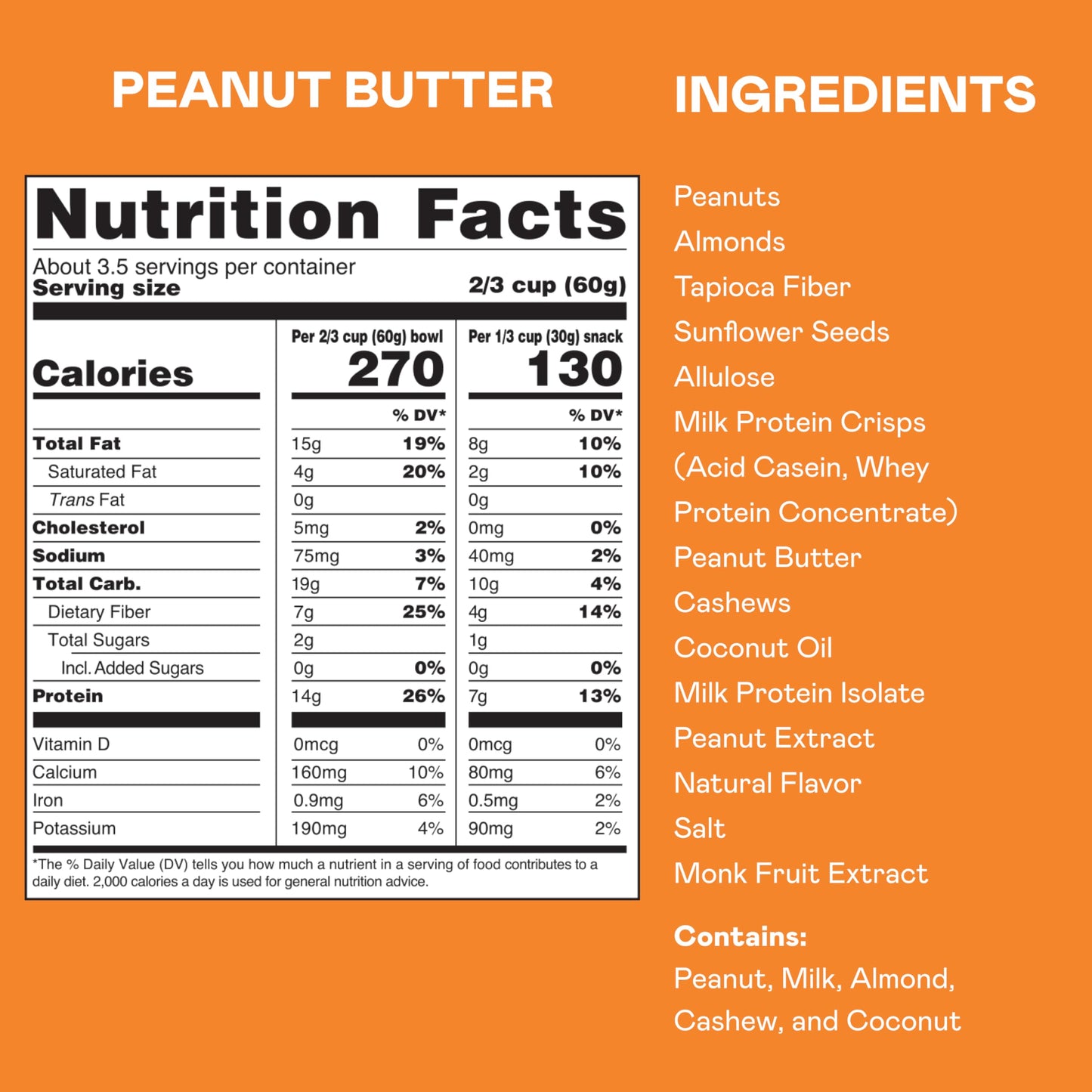 PEANUT BUTTER

Nutrition Facts

About 3.5 servings per container
Serving size 2/3 cup (60g)

|  | Per 2/3 cup (60g) bowl |  | Per 1/3 cup (30g) snack |  |
|---|---|---|---|---|
| Calories | 270 |  | 130 |  |
|  |  | % DV* |  | % DV* |
| Total Fat | 15g | 19% | 8g | 10% |
| Saturated Fat | 4g | 20% | 2g | 10% |
| Trans Fat | 0g |  | 0g |  |
| Cholesterol | 5mg | 2% | 0mg | 0% |
| Sodium | 75mg | 3% | 40mg | 2% |
| Total Carb. | 19g | 7% | 10g | 4% |
| Dietary Fiber | 7g | 25% | 4g | 14% |
| Total Sugars | 2g |  | 1g |  |
| Incl. Added Sugars | 0g | 0% | 0g | 0% |
| Protein | 14g | 26% | 7g | 13% |
| Vitamin D | 0mcg | 0% | 0mcg | 0% |
| Calcium | 160mg | 10% | 80mg | 6% |
| Iron | 0.9mg | 6% | 0.5mg | 2% |
| Potassium | 190mg | 4% | 90mg | 2% |

*The % Daily Value (DV) tells you how much a nutrient in a serving of food contributes to a daily diet. 2,000 calories a day is used for general nutrition advice.

INGREDIENTS

Peanuts
Almonds
Tapioca Fiber
Sunflower Seeds
Allulose
Milk Protein Crisps (Acid Casein, Whey Protein Concentrate)
Peanut Butter
Cashews
Coconut Oil
Milk Protein Isolate
Peanut Extract
Natural Flavor
Salt
Monk Fruit Extract

Contains:
Peanut, Milk, Almond, Cashew, and Coconut